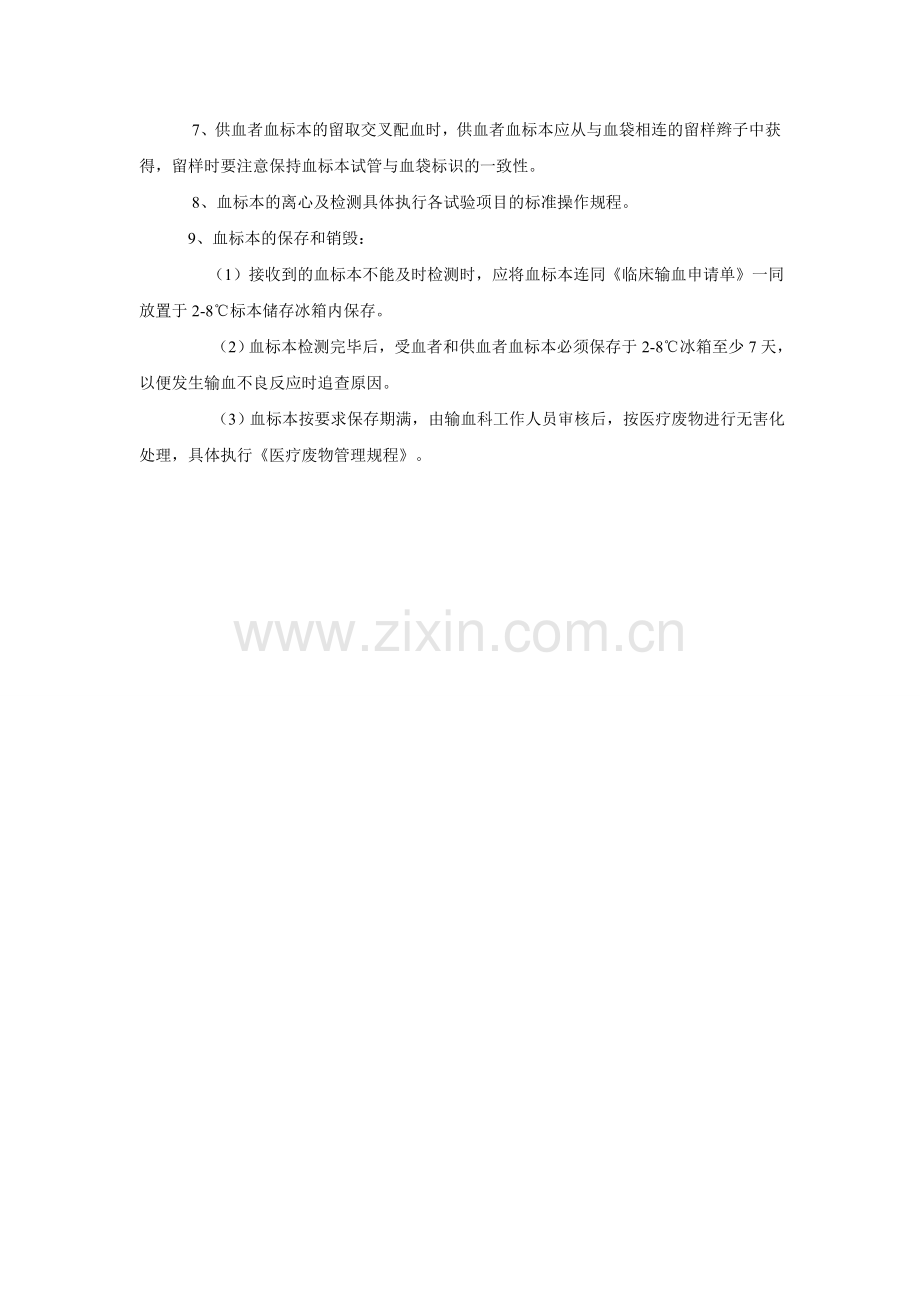 7、供血者血标本的留取交叉配血时，供血者血标本应从与血袋相连的留样辫子中获得，留样时要注意保持血标本试管与血袋标识的一致性。

8、血标本的离心及检测具体执行各试验项目的标准操作规程。

9、血标本的保存和销毁：

（1）接收到的血标本不能及时检测时，应将血标本连同《临床输血申请单》一同放置于2-8℃标本储存冰箱内保存。

（2）血标本检测完毕后，受血者和供血者血标本必须保存于2-8℃冰箱至少7天，以便发生输血不良反应时追查原因。

（3）血标本按要求保存期满，由输血科工作人员审核后，按医疗废物进行无害化处理，具体执行《医疗废物管理规程》。

www.zixin.com.cn